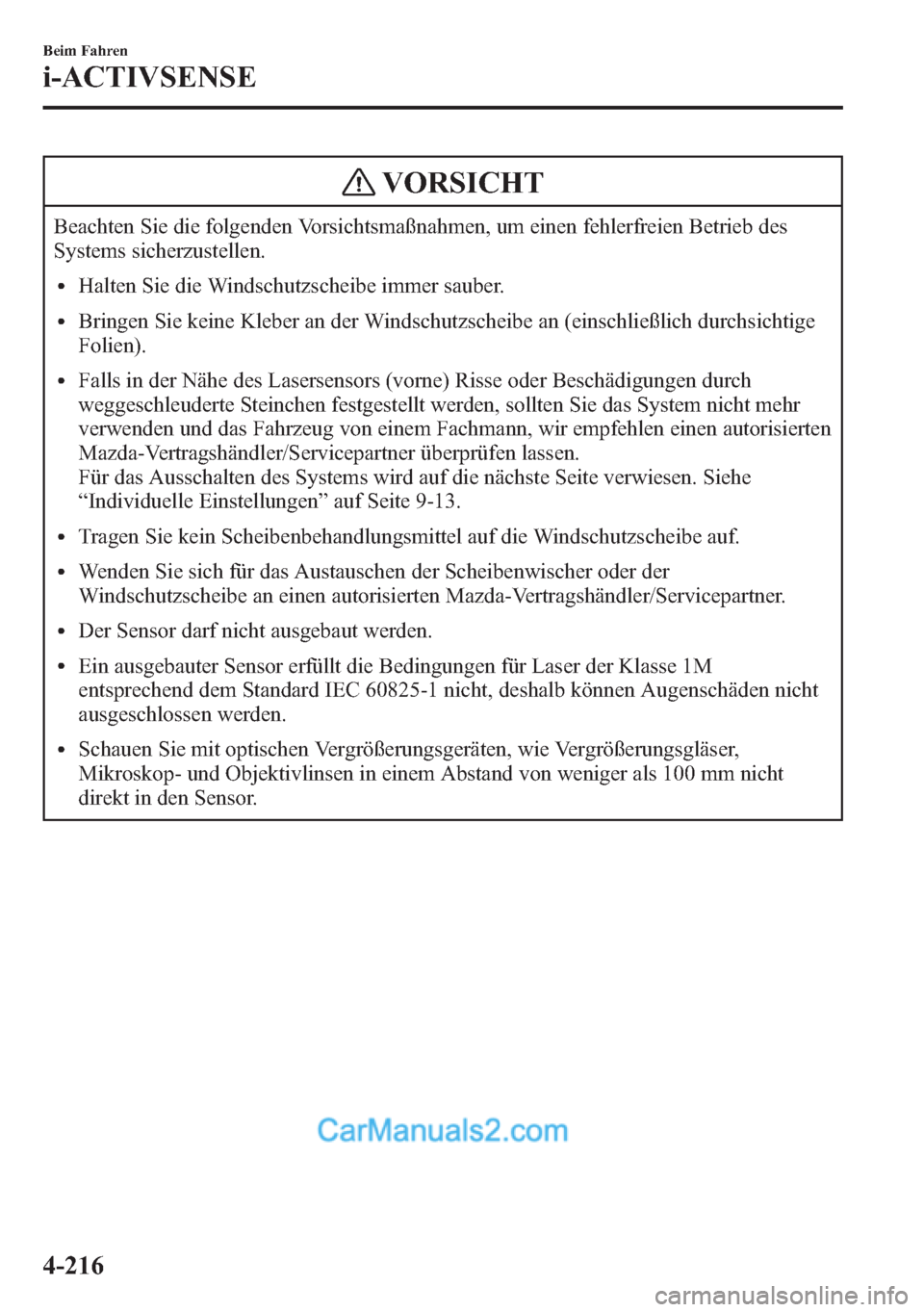 Beim Fahren
i-ACTIVSENSE

VORSICHT

Beachten Sie die folgenden Vorsichtsmaßnahmen, um einen fehlerfreien Betrieb des Systems sicherzustellen.

• Halten Sie die Windschutzscheibe immer sauber.

• Bringen Sie keine Kleber an der Windschutzscheibe an (einschließlich durchsichtige Folien).

• Falls in der Nähe des Lasersensors (vorne) Risse oder Beschädigungen durch weggeschleuderte Steinchen festgestellt werden, sollten Sie das System nicht mehr verwenden und das Fahrzeug von einem Fachmann, wir empfehlen einen autorisierten Mazda-Vertragshändler/Servicepartner überprüfen lassen.
Für das Ausschalten des Systems wird auf die nächste Seite verwiesen. Siehe “Individuelle Einstellungen” auf Seite 9-13.

• Tragen Sie kein Scheibenbehandlungsmittel auf die Windschutzscheibe auf.

• Wenden Sie sich für das Austauschen der Scheibenwischer oder der Windschutzscheibe an einen autorisierten Mazda-Vertragshändler/Servicepartner.

• Der Sensor darf nicht ausgebaut werden.

• Ein ausgebauter Sensor erfüllt die Bedingungen für Laser der Klasse 1M entsprechend dem Standard IEC 60825-1 nicht, deshalb können Augenschäden nicht ausgeschlossen werden.

• Schauen Sie mit optischen Vergrößerungsgeräten, wie Vergrößerungsgläser, Mikroskop- und Objektivlinsen in einem Abstand von weniger als 100 mm nicht direkt in den Sensor.

CarManuals2.com

4-216

carmanualsonline.info